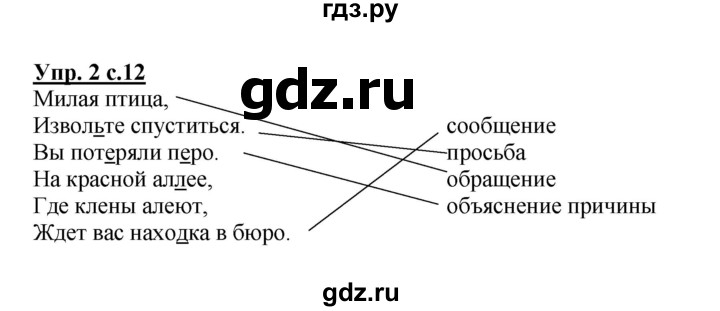 гдз.ру

Упр. 2 с.12

gdz.ru

Милая птица,
Извольте спуститься.
Вы потеряли перо.
На красной аллее,
Где клены алеют,
Ждет вас находка в бюро.

сообщение
просьба
обращение
объяснение причины

gdz.ru